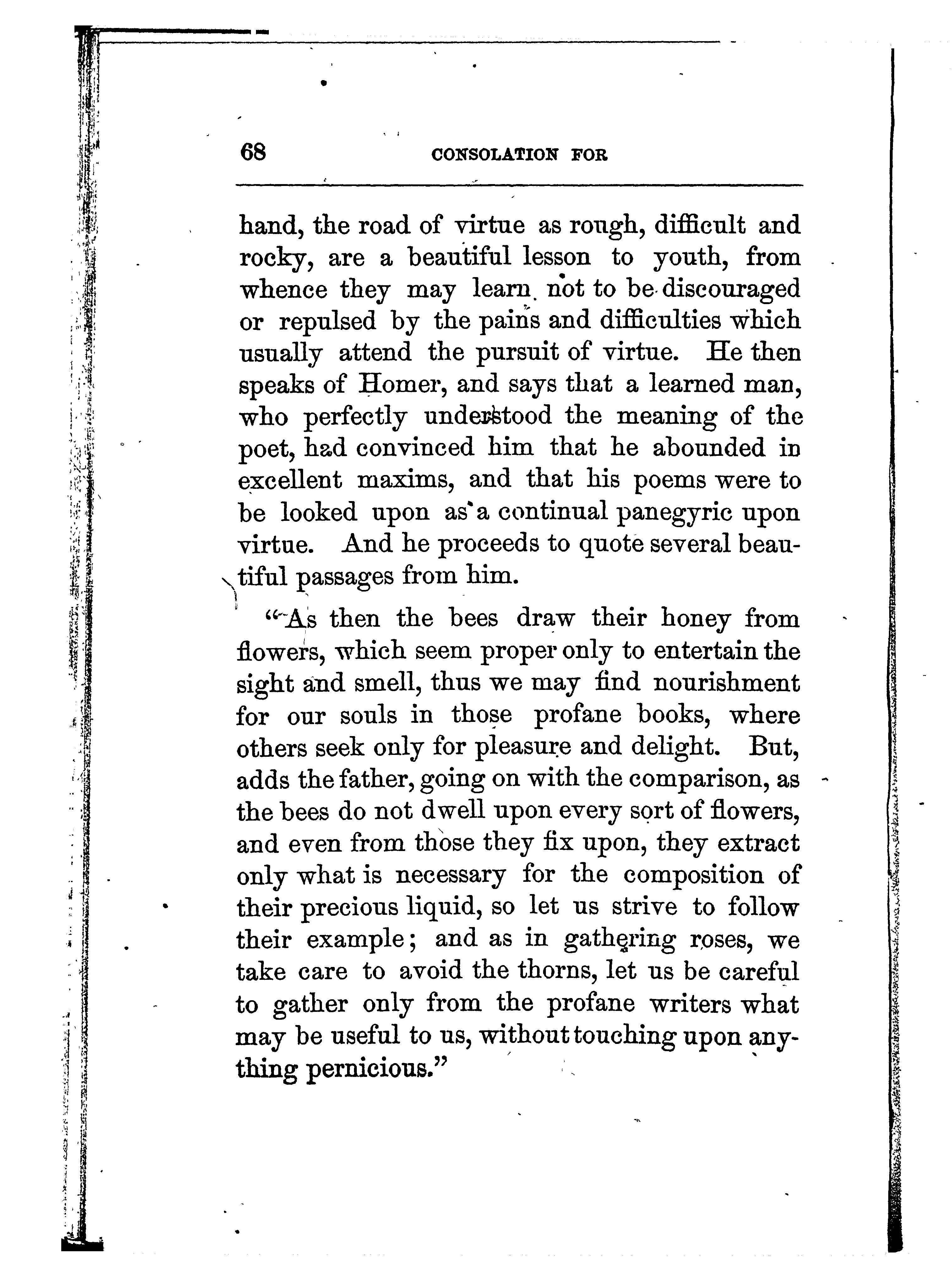 68 CONSOLATION FOR

hand, the road of virtue as rough, difficult and rocky, are a beautiful lesson to youth, from whence they may learn not to be discouraged or repulsed by the pains and difficulties which usually attend the pursuit of virtue. He then speaks of Homer, and says that a learned man, who perfectly understood the meaning of the poet, had convinced him that he abounded in excellent maxims, and that his poems were to be looked upon as a continual panegyric upon virtue. And he proceeds to quote several beautiful passages from him.

"As then the bees draw their honey from flowers, which seem proper only to entertain the sight and smell, thus we may find nourishment for our souls in those profane books, where others seek only for pleasure and delight. But, adds the father, going on with the comparison, as the bees do not dwell upon every sort of flowers, and even from those they fix upon, they extract only what is necessary for the composition of their precious liquid, so let us strive to follow their example; and as in gathering roses, we take care to avoid the thorns, let us be careful to gather only from the profane writers what may be useful to us, without touching upon anything pernicious."